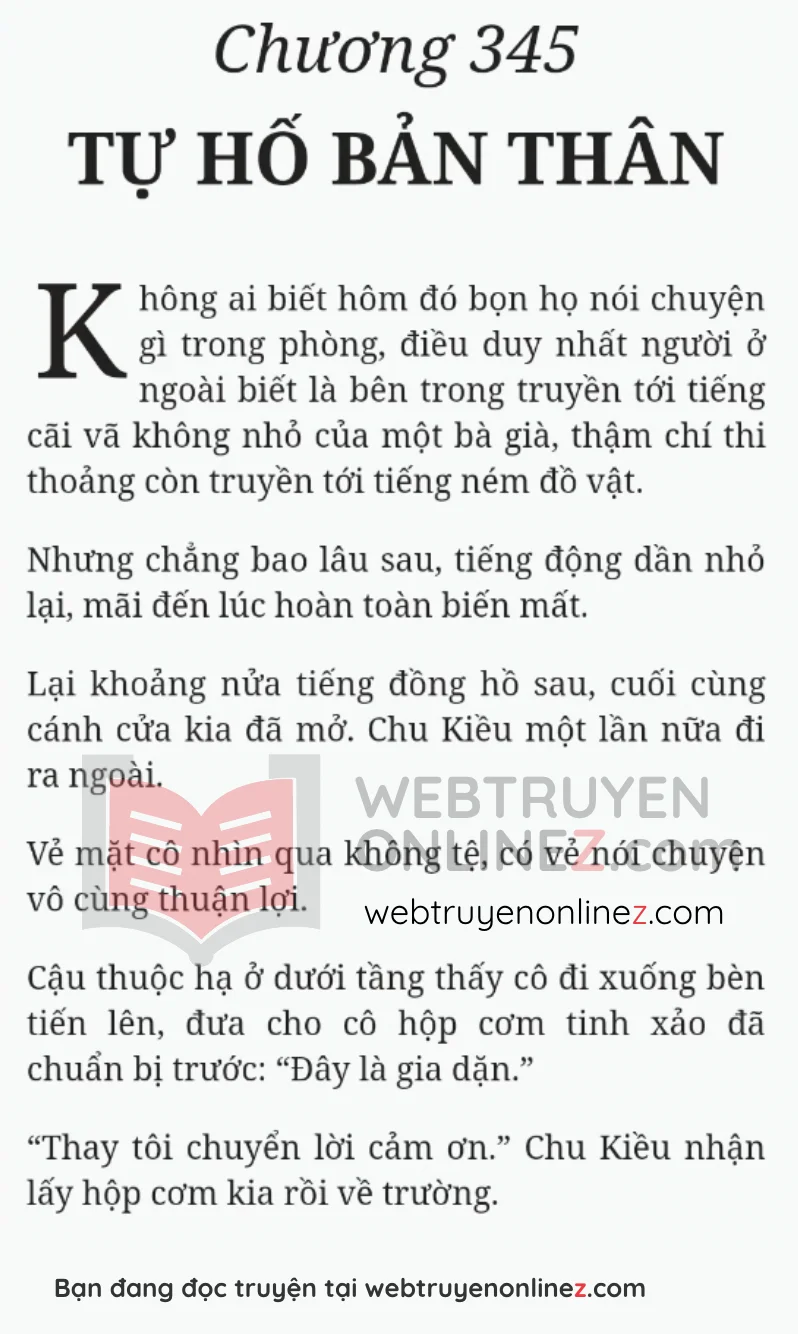 Chương 345

TỰ HỐ BẢN THÂN

Không ai biết hôm đó bọn họ nói chuyện gì trong phòng, điều duy nhất người ở ngoài biết là bên trong truyền tới tiếng cãi vã không nhỏ của một bà già, thậm chí thi thoảng còn truyền tới tiếng ném đồ vật.

Nhưng chẳng bao lâu sau, tiếng động dần nhỏ lại, mãi đến lúc hoàn toàn biến mất.

Lại khoảng nửa tiếng đồng hồ sau, cuối cùng cánh cửa kia đã mở. Chu Kiều một lần nữa đi ra ngoài.

WEBTRUYEN ONLINEZ.com

Vẻ mặt cô nhìn qua không tệ, có vẻ nói chuyện vô cùng thuận lợi.

webtruyenonlinez.com

Cậu thuộc hạ ở dưới tầng thấy cô đi xuống bèn tiến lên, đưa cho cô hộp cơm tinh xảo đã chuẩn bị trước: “Đây là gia dặn.”

“Thay tôi chuyển lời cảm ơn.” Chu Kiều nhận lấy hộp cơm kia rồi về trường.

Bạn đang đọc truyện tại webtruyenonlinez.com